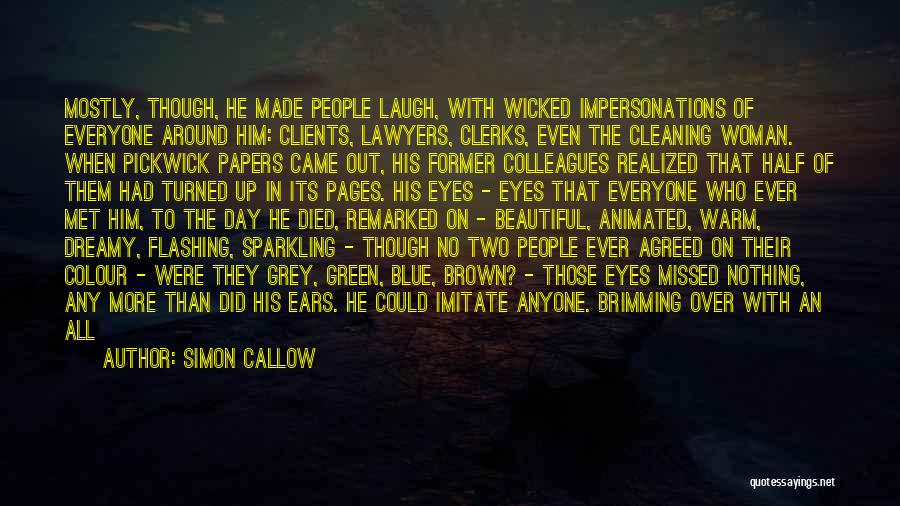 MOSTLY, THOUGH, HE MADE PEOPLE LAUGH, WITH WICKED IMPERSONATIONS OF EVERYONE AROUND HIM: CLIENTS, LAWYERS, CLERKS, EVEN THE CLEANING WOMAN. WHEN PICKWICK PAPERS CAME OUT, HIS FORMER COLLEAGUES REALIZED THAT HALF OF THEM HAD TURNED UP IN ITS PAGES. HIS EYES - EYES THAT EVERYONE WHO EVER MET HIM, TO THE DAY HE DIED, REMARKED ON - BEAUTIFUL, ANIMATED, WARM, DREAMY, FLASHING, SPARKLING - THOUGH NO TWO PEOPLE EVER AGREED ON THEIR COLOUR - WERE THEY GREY, GREEN, BLUE, BROWN? - THOSE EYES MISSED NOTHING, ANY MORE THAN DID HIS EARS. HE COULD IMITATE ANYONE. BRIMMING OVER WITH AN ALL

AUTHOR: SIMON CALLOW

quotessayings.net